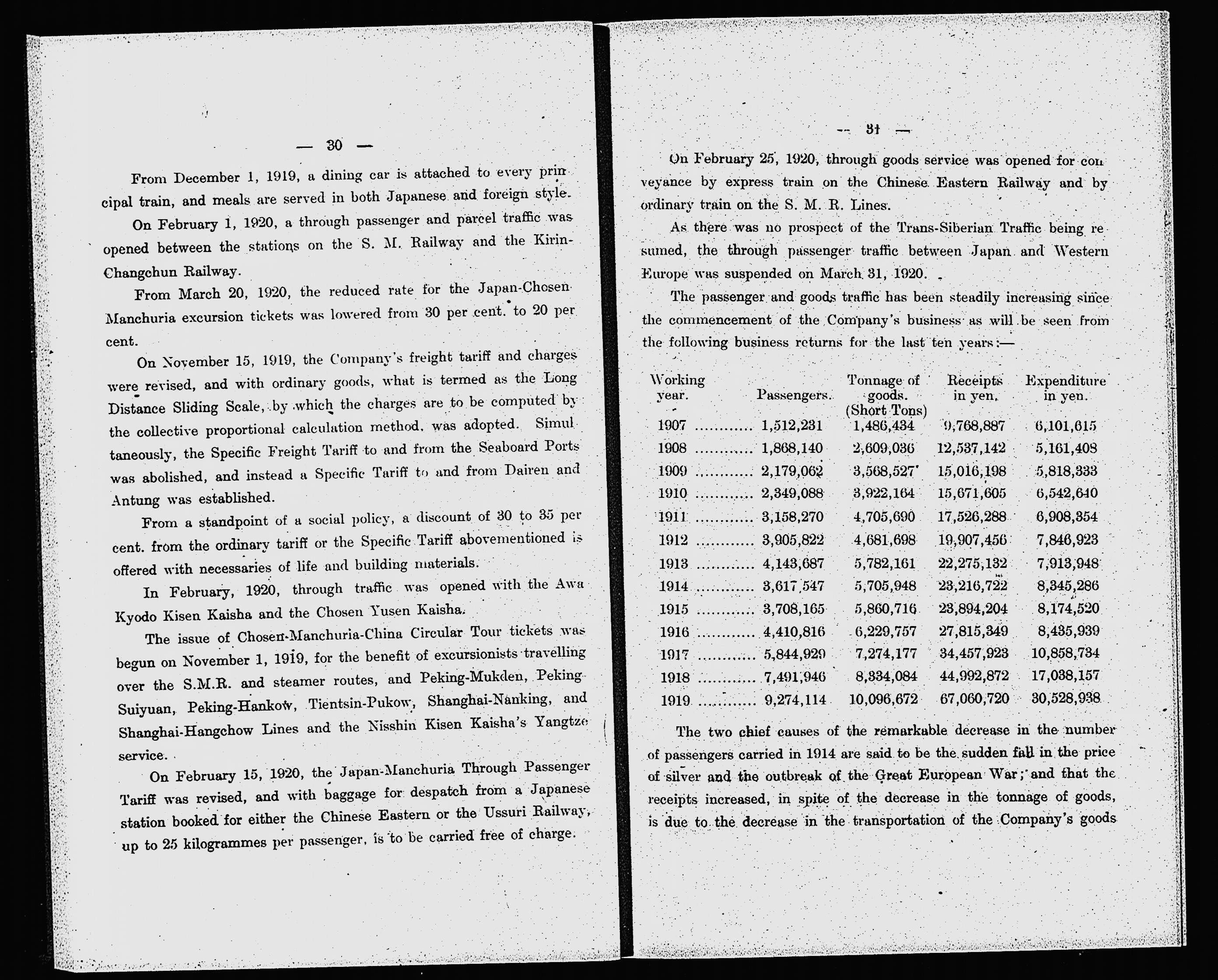 — 30 —

From December 1, 1919, a dining car is attached to every principal train, and meals are served in both Japanese and foreign style.

On February 1, 1920, a through passenger and parcel traffic was opened between the stations on the S. M. Railway and the Kirin-Changchun Railway.

From March 20, 1920, the reduced rate for the Japan-Chosen-Manchuria excursion tickets was lowered from 30 per cent. to 20 per cent.

On November 15, 1919, the Company's freight tariff and charges were revised, and with ordinary goods, what is termed as the Long Distance Sliding Scale, by which the charges are to be computed by the collective proportional calculation method, was adopted. Simultaneously, the Specific Freight Tariff to and from the Seaboard Ports was abolished, and instead a Specific Tariff to and from Dairen and Antung was established.

From a standpoint of a social policy, a discount of 30 to 35 per cent. from the ordinary tariff or the Specific Tariff abovementioned is offered with necessaries of life and building materials.

In February, 1920, through traffic was opened with the Awa Kyodo Kisen Kaisha and the Chosen Yusen Kaisha.

The issue of Chosen-Manchuria-China Circular Tour tickets was begun on November 1, 1919, for the benefit of excursionists travelling over the S.M.R. and steamer routes, and Peking-Mukden, Peking-Suiyuan, Peking-Hankow, Tientsin-Pukow, Shanghai-Nanking, and Shanghai-Hangchow Lines and the Nisshin Kisen Kaisha's Yangtze service.

On February 15, 1920, the Japan-Manchuria Through Passenger Tariff was revised, and with baggage for despatch from a Japanese station booked for either the Chinese Eastern or the Ussuri Railway, up to 25 kilogrammes per passenger, is to be carried free of charge.

— 31 —

On February 25, 1920, through goods service was opened for conveyance by express train on the Chinese Eastern Railway and by ordinary train on the S. M. R. Lines.

As there was no prospect of the Trans-Siberian Traffic being resumed, the through passenger traffic between Japan and Western Europe was suspended on March 31, 1920.

The passenger and goods traffic has been steadily increasing since the commencement of the Company's business as will be seen from the following business returns for the last ten years:—

| Working year. | Passengers. | Tonnage of goods. (Short Tons) | Receipts in yen. | Expenditure in yen. |
|---|---|---|---|---|
| 1907 ........... | 1,512,231 | 1,486,434 | 9,768,887 | 6,101,615 |
| 1908 ........... | 1,868,140 | 2,609,036 | 12,537,142 | 5,161,408 |
| 1909 ........... | 2,179,062 | 3,568,527 | 15,016,198 | 5,818,333 |
| 1910 ........... | 2,349,088 | 3,922,164 | 15,671,605 | 6,542,640 |
| 1911 ........... | 3,158,270 | 4,705,690 | 17,526,288 | 6,908,354 |
| 1912 ........... | 3,905,822 | 4,681,698 | 19,907,456 | 7,846,923 |
| 1913 ........... | 4,143,687 | 5,782,161 | 22,275,132 | 7,913,948 |
| 1914 ........... | 3,617,547 | 5,705,948 | 23,216,722 | 8,345,286 |
| 1915 ........... | 3,708,165 | 5,860,716 | 23,894,204 | 8,174,520 |
| 1916 ........... | 4,410,816 | 6,229,757 | 27,815,349 | 8,435,939 |
| 1917 ........... | 5,844,929 | 7,274,177 | 34,457,923 | 10,858,734 |
| 1918 ........... | 7,491,946 | 8,334,084 | 44,992,872 | 17,038,157 |
| 1919 ........... | 9,274,114 | 10,096,672 | 67,060,720 | 30,528,938 |

The two chief causes of the remarkable decrease in the number of passengers carried in 1914 are said to be the sudden fall in the price of silver and the outbreak of the Great European War; and that the receipts increased, in spite of the decrease in the tonnage of goods, is due to the decrease in the transportation of the Company's goods